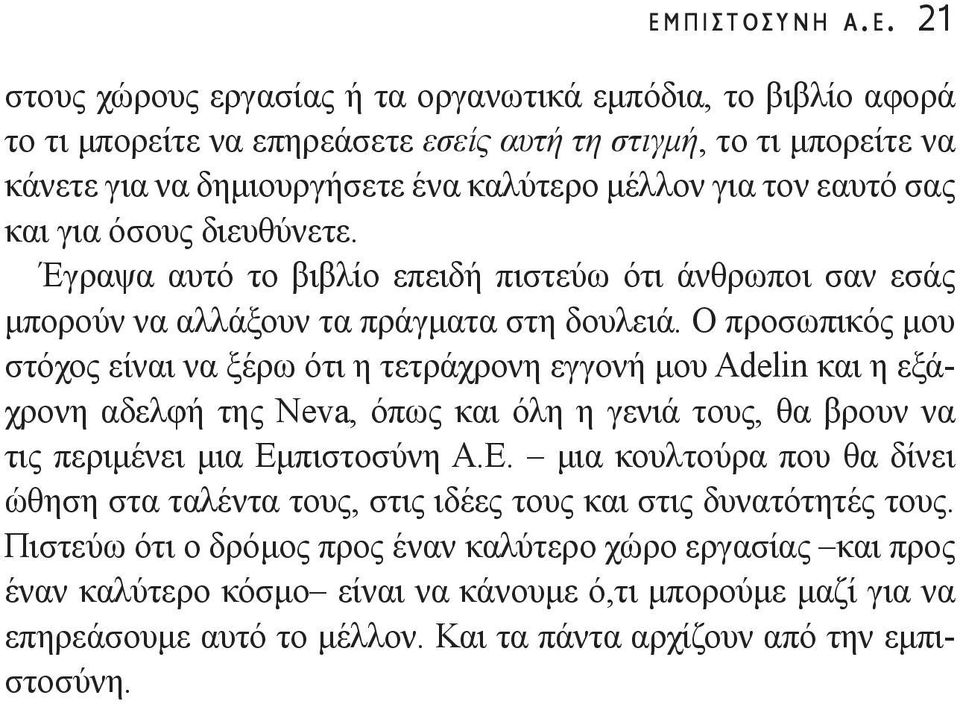 ΕΜΠΙΣΤΟΣΥΝΗ Α.Ε. 21

στους χώρους εργασίας ή τα οργανωτικά εμπόδια, το βιβλίο αφορά το τι μπορείτε να επηρεάσετε εσείς αυτή τη στιγμή, το τι μπορείτε να κάνετε για να δημιουργήσετε ένα καλύτερο μέλλον για τον εαυτό σας και για όσους διευθύνετε.

Έγραψα αυτό το βιβλίο επειδή πιστεύω ότι άνθρωποι σαν εσάς μπορούν να αλλάξουν τα πράγματα στη δουλειά. Ο προσωπικός μου στόχος είναι να ξέρω ότι η τετράχρονη εγγονή μου Adelin και η εξάχρονη αδελφή της Neva, όπως και όλη η γενιά τους, θα βρουν να τις περιμένει μια Εμπιστοσύνη Α.Ε. – μια κουλτούρα που θα δίνει ώθηση στα ταλέντα τους, στις ιδέες τους και στις δυνατότητές τους. Πιστεύω ότι ο δρόμος προς έναν καλύτερο χώρο εργασίας –και προς έναν καλύτερο κόσμο– είναι να κάνουμε ό,τι μπορούμε μαζί για να επηρεάσουμε αυτό το μέλλον. Και τα πάντα αρχίζουν από την εμπιστοσύνη.